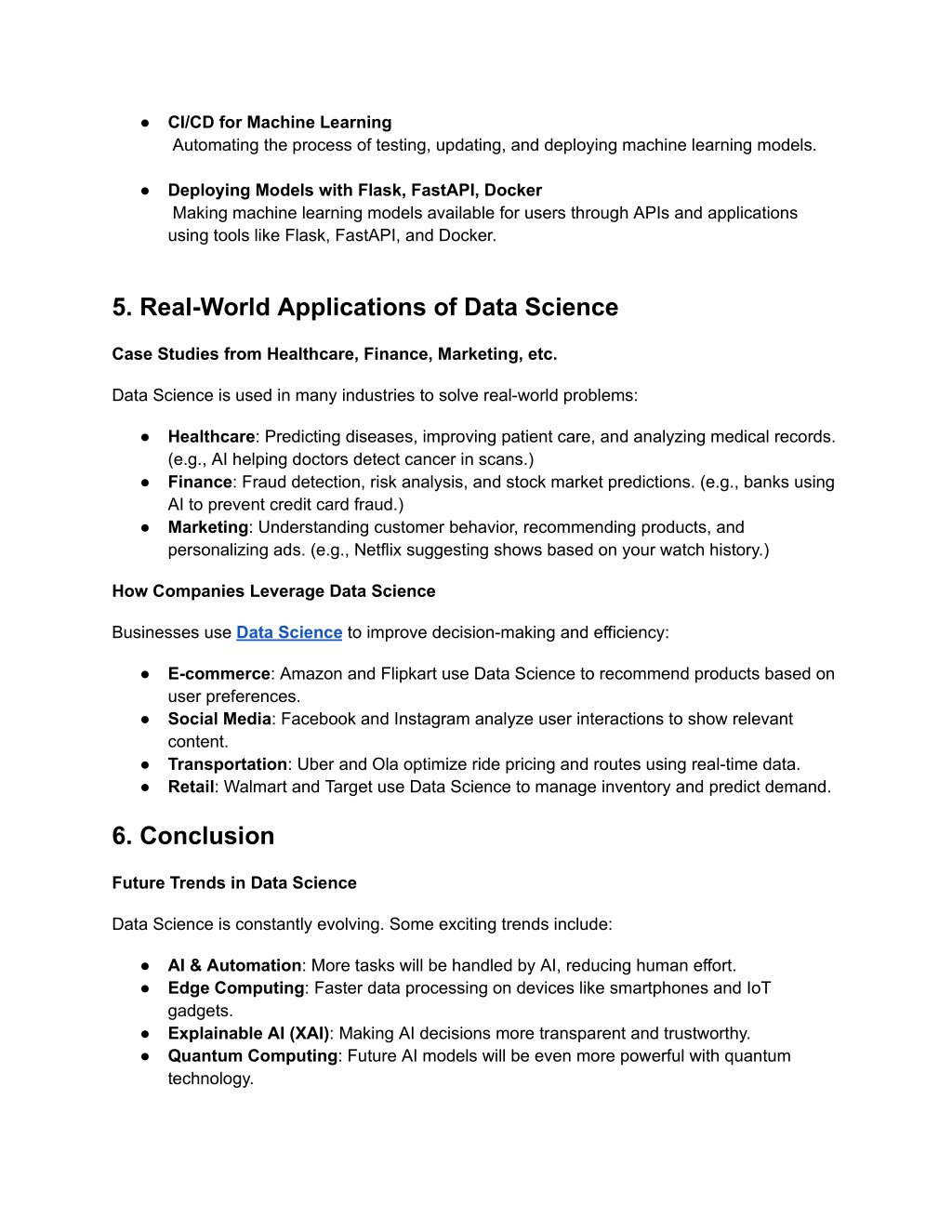 ● CI/CD for Machine Learning
Automating the process of testing, updating, and deploying machine learning models.

● Deploying Models with Flask, FastAPI, Docker
Making machine learning models available for users through APIs and applications using tools like Flask, FastAPI, and Docker.

5. Real-World Applications of Data Science

Case Studies from Healthcare, Finance, Marketing, etc.

Data Science is used in many industries to solve real-world problems:

● Healthcare: Predicting diseases, improving patient care, and analyzing medical records. (e.g., AI helping doctors detect cancer in scans.)
● Finance: Fraud detection, risk analysis, and stock market predictions. (e.g., banks using AI to prevent credit card fraud.)
● Marketing: Understanding customer behavior, recommending products, and personalizing ads. (e.g., Netflix suggesting shows based on your watch history.)

How Companies Leverage Data Science

Businesses use Data Science to improve decision-making and efficiency:

● E-commerce: Amazon and Flipkart use Data Science to recommend products based on user preferences.
● Social Media: Facebook and Instagram analyze user interactions to show relevant content.
● Transportation: Uber and Ola optimize ride pricing and routes using real-time data.
● Retail: Walmart and Target use Data Science to manage inventory and predict demand.

6. Conclusion

Future Trends in Data Science

Data Science is constantly evolving. Some exciting trends include:

● AI & Automation: More tasks will be handled by AI, reducing human effort.
● Edge Computing: Faster data processing on devices like smartphones and IoT gadgets.
● Explainable AI (XAI): Making AI decisions more transparent and trustworthy.
● Quantum Computing: Future AI models will be even more powerful with quantum technology.